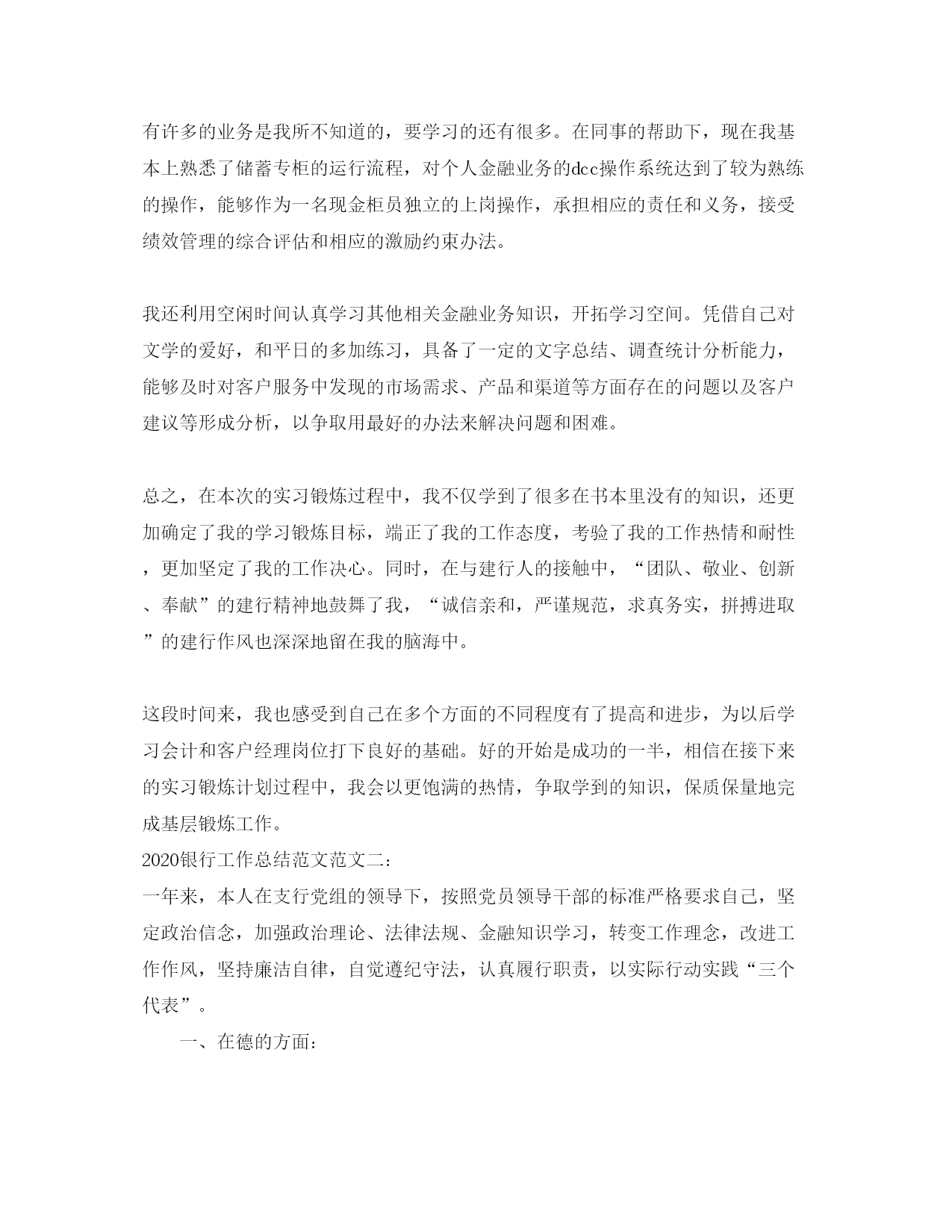 有许多的业务是我所不知道的，要学习的还有很多。在同事的帮助下，现在我基本上熟悉了储蓄专柜的运行流程，对个人金融业务的dcc操作系统达到了较为熟练的操作，能够作为一名现金柜员独立的上岗操作，承担相应的责任和义务，接受绩效管理的综合评估和相应的激励约束办法。

我还利用空闲时间认真学习其他相关金融业务知识，开拓学习空间。凭借自己对文学的爱好，和平日的多加练习，具备了一定的文字总结、调查统计分析能力，能够及时对客户服务中发现的市场需求、产品和渠道等方面存在的问题以及客户建议等形成分析，以争取用最好的办法来解决问题和困难。

总之，在本次的实习锻炼过程中，我不仅学到了很多在书本里没有的知识，还更加确定了我的学习锻炼目标，端正了我的工作态度，考验了我的工作热情和耐性，更加坚定了我的工作决心。同时，在与建行人的接触中，“团队、敬业、创新、奉献”的建行精神地鼓舞了我，“诚信亲和，严谨规范，求真务实，拼搏进取”的建行作风也深深地留在我的脑海中。

这段时间来，我也感受到自己在多个方面的不同程度有了提高和进步，为以后学习会计和客户经理岗位打下良好的基础。好的开始是成功的一半，相信在接下来的实习锻炼计划过程中，我会以更饱满的热情，争取学到的知识，保质保量地完成基层锻炼工作。
2020银行工作总结范文范文二：
一年来，本人在支行党组的领导下，按照党员领导干部的标准严格要求自己，坚定政治信念，加强政治理论、法律法规、金融知识学习，转变工作理念，改进工作作风，坚持廉洁自律，自觉遵纪守法，认真履行职责，以实际行动实践“三个代表”。
一、在德的方面：